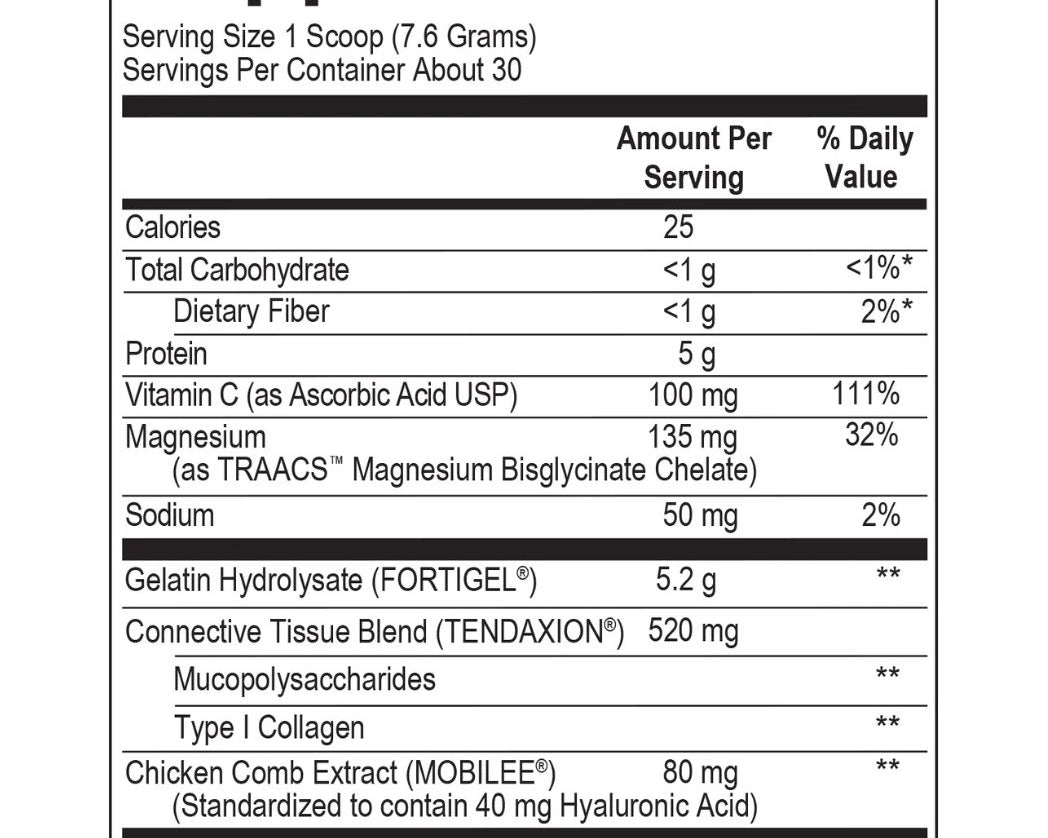 Serving Size 1 Scoop (7.6 Grams)
Servings Per Container About 30

| | Amount Per Serving | % Daily Value |
|---|---|---|
| Calories | 25 | |
| Total Carbohydrate | <1 g | <1%* |
| Dietary Fiber | <1 g | 2%* |
| Protein | 5 g | |
| Vitamin C (as Ascorbic Acid USP) | 100 mg | 111% |
| Magnesium (as TRAACS™ Magnesium Bisglycinate Chelate) | 135 mg | 32% |
| Sodium | 50 mg | 2% |
| Gelatin Hydrolysate (FORTIGEL®) | 5.2 g | ** |
| Connective Tissue Blend (TENDAXION®) | 520 mg | |
| Mucopolysaccharides | | ** |
| Type I Collagen | | ** |
| Chicken Comb Extract (MOBILEE®) (Standardized to contain 40 mg Hyaluronic Acid) | 80 mg | ** |